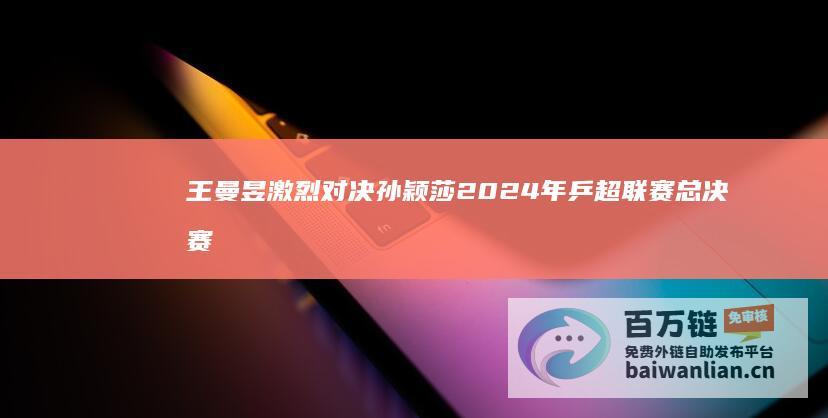 王曼昱激烈对决孙颖莎2024年乒超联赛总决赛

fn

百万链
免审核
免费外链自助发布平台
baiwanlian.cn